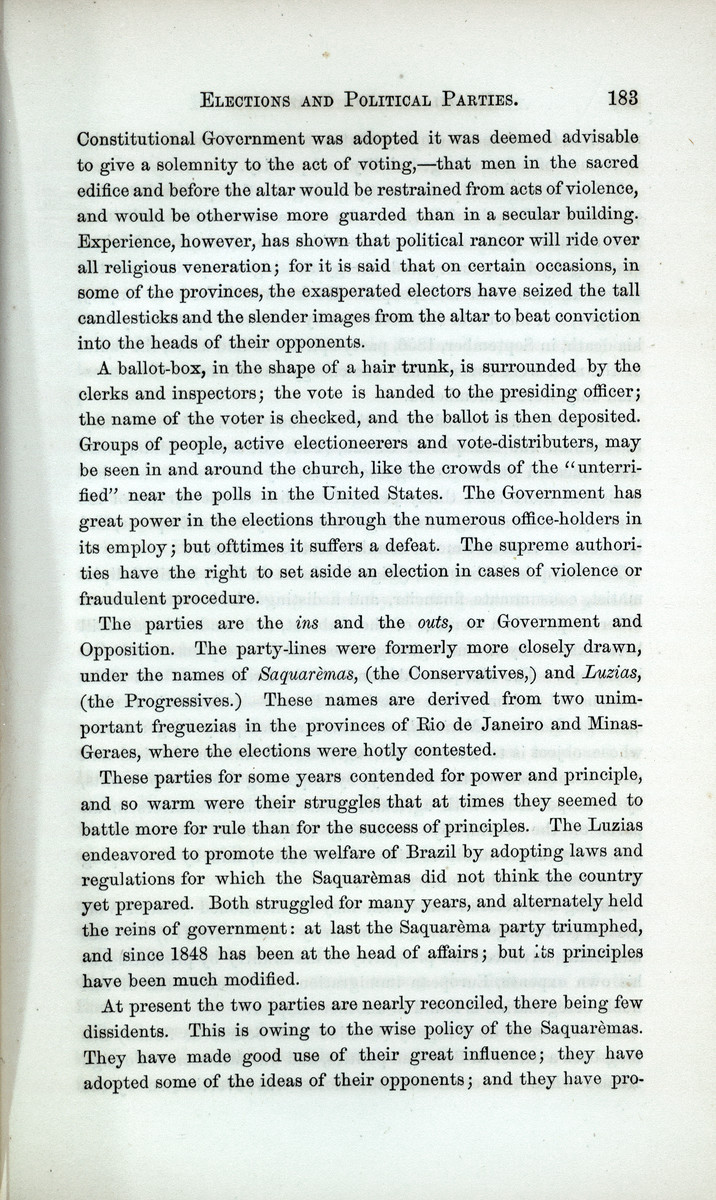 ELECTIONS AND POLITICAL PARTIES. 183

Constitutional Government was adopted it was deemed advisable to give a solemnity to the act of voting,—that men in the sacred edifice and before the altar would be restrained from acts of violence, and would be otherwise more guarded than in a secular building. Experience, however, has shown that political rancor will ride over all religious veneration; for it is said that on certain occasions, in some of the provinces, the exasperated electors have seized the tall candlesticks and the slender images from the altar to beat conviction into the heads of their opponents.

A ballot-box, in the shape of a hair trunk, is surrounded by the clerks and inspectors; the vote is handed to the presiding officer; the name of the voter is checked, and the ballot is then deposited. Groups of people, active electioneerers and vote-distributers, may be seen in and around the church, like the crowds of the "unterrified" near the polls in the United States. The Government has great power in the elections through the numerous office-holders in its employ; but ofttimes it suffers a defeat. The supreme authorities have the right to set aside an election in cases of violence or fraudulent procedure.

The parties are the ins and the outs, or Government and Opposition. The party-lines were formerly more closely drawn, under the names of Saquarèmas, (the Conservatives,) and Luzias, (the Progressives.) These names are derived from two unimportant freguezias in the provinces of Rio de Janeiro and Minas-Geraes, where the elections were hotly contested.

These parties for some years contended for power and principle, and so warm were their struggles that at times they seemed to battle more for rule than for the success of principles. The Luzias endeavored to promote the welfare of Brazil by adopting laws and regulations for which the Saquarèmas did not think the country yet prepared. Both struggled for many years, and alternately held the reins of government: at last the Saquarèma party triumphed, and since 1848 has been at the head of affairs; but its principles have been much modified.

At present the two parties are nearly reconciled, there being few dissidents. This is owing to the wise policy of the Saquarèmas. They have made good use of their great influence; they have adopted some of the ideas of their opponents; and they have pro-